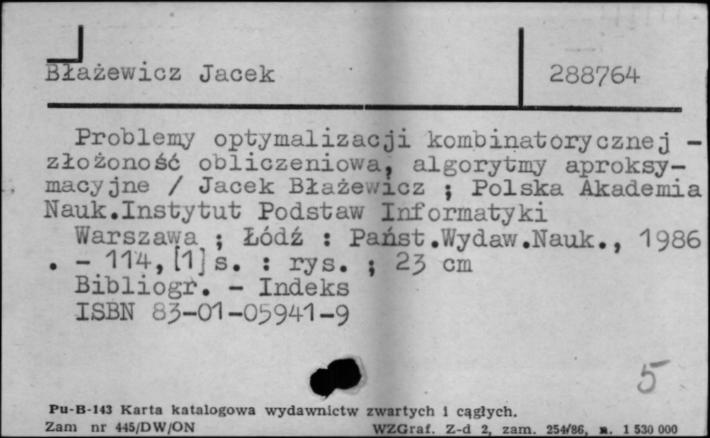 Błażewicz Jacek

288764

Problemy optymalizacji kombinatorycznej - złożoność obliczeniowa, algorytmy aproksymacyjne / Jacek Błażewicz ; Polska Akademia Nauk.Instytut Podstaw Informatyki
Warszawa ; Łódź : Państ.Wydaw.Nauk., 1986 . - 114,[1]s. : rys. ; 23 cm
Bibliogr. - Indeks
ISBN 83-01-05941-9

5

Pu-B-143 Karta katalogowa wydawnictw zwartych i ciągłych.
Zam nr 445/DW/ON WZGraf. Z-d 2, zam. 254/86, n. 1 530 000